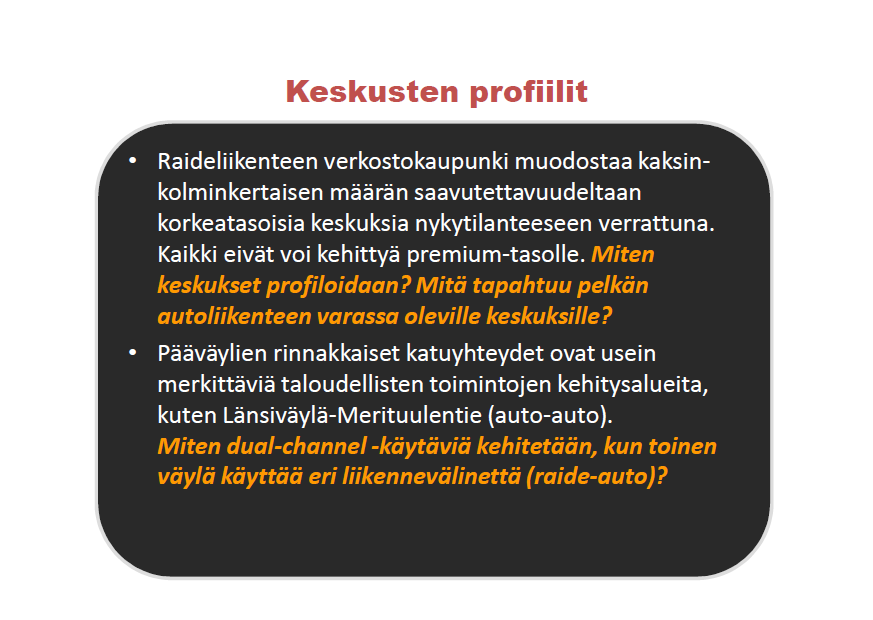 Keskusten profiilit

• Raideliikenteen verkostokaupunki muodostaa kaksin-kolminkertaisen määrän saavutettavuudeltaan korkeatasoisia keskuksia nykytilanteeseen verrattuna. Kaikki eivät voi kehittyä premium-tasolle. Miten keskukset profiloidaan? Mitä tapahtuu pelkän autoliikenteen varassa oleville keskuksille?

• Pääväylien rinnakkaiset katuyhteydet ovat usein merkittäviä taloudellisten toimintojen kehitysalueita, kuten Länsiväylä-Merituulentie (auto-auto). Miten dual-channel -käytäviä kehitetään, kun toinen väylä käyttää eri liikennevälinettä (raide-auto)?